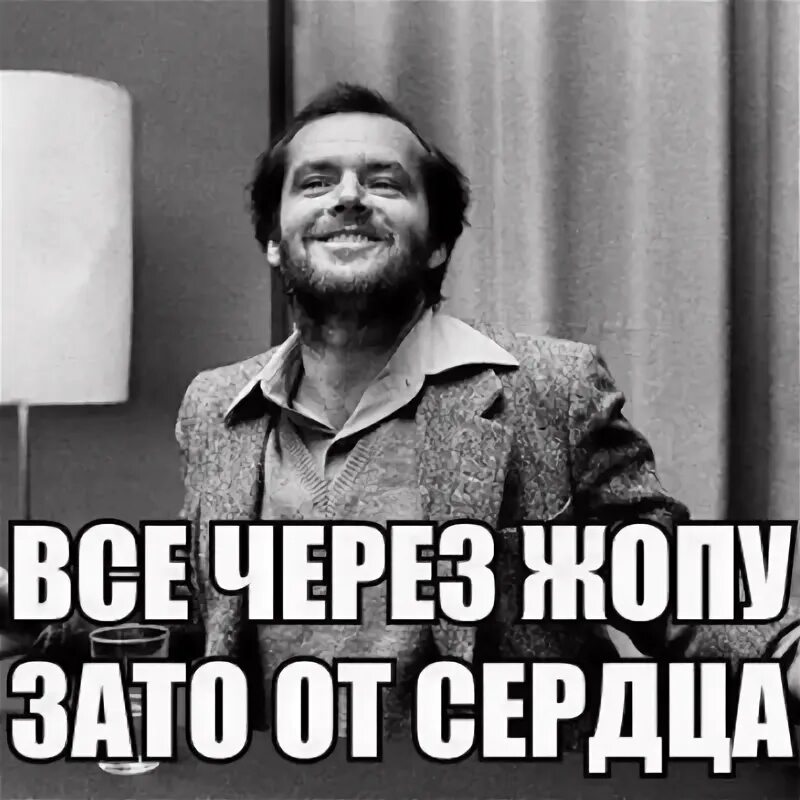 ВСЕ ЧЕРЕЗ ЖОПУ
ЗАТО ОТ СЕРДЦА